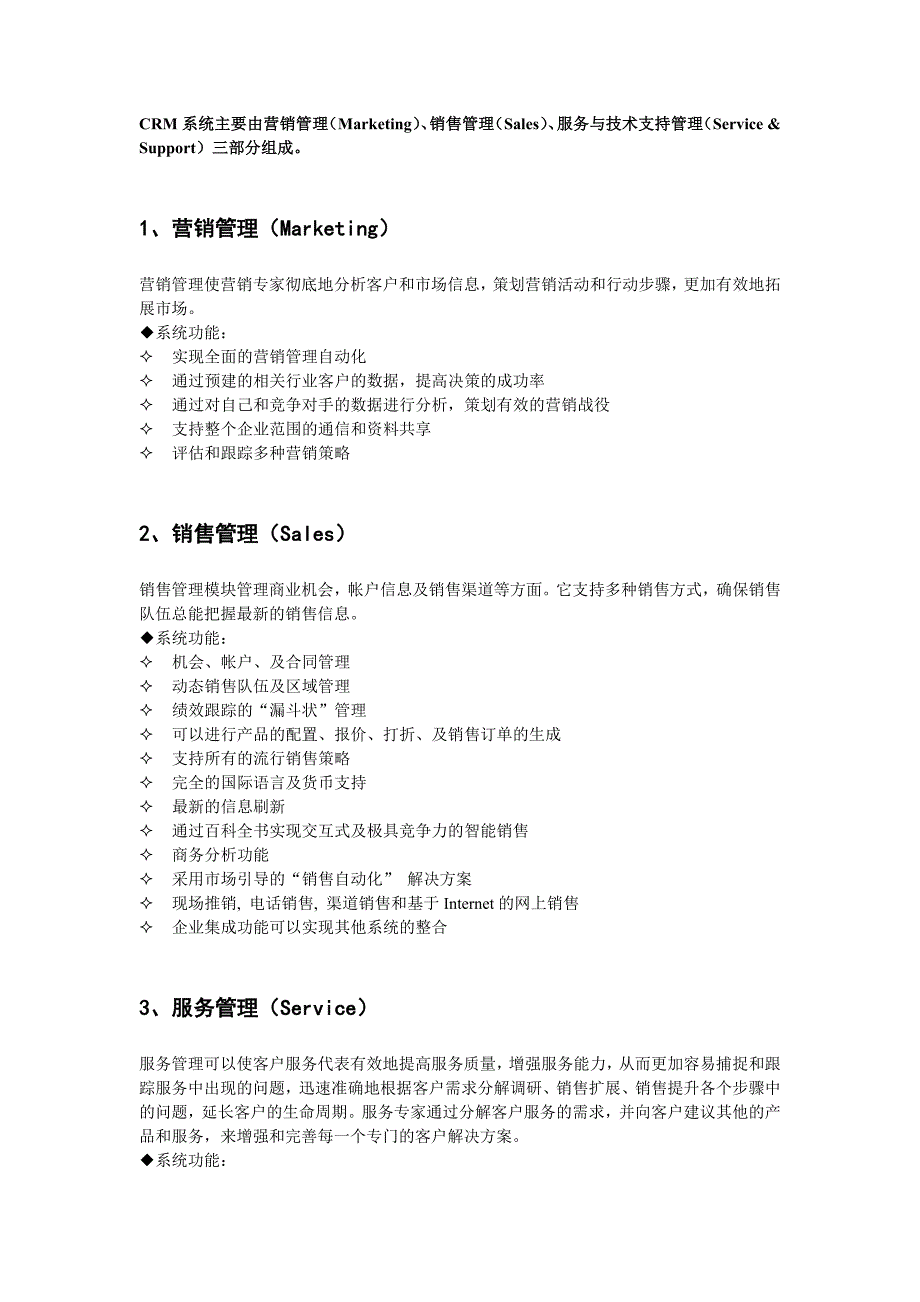 CRM 系统主要由营销管理（Marketing）、销售管理（Sales）、服务与技术支持管理（Service & Support）三部分组成。

1、营销管理（Marketing）

营销管理使营销专家彻底地分析客户和市场信息，策划营销活动和行动步骤，更加有效地拓展市场。
◆系统功能：
✧ 实现全面的营销管理自动化
✧ 通过预建的相关行业客户的数据，提高决策的成功率
✧ 通过对自己和竞争对手的数据进行分析，策划有效的营销战役
✧ 支持整个企业范围的通信和资料共享
✧ 评估和跟踪多种营销策略

2、销售管理（Sales）

销售管理模块管理商业机会，帐户信息及销售渠道等方面。它支持多种销售方式，确保销售队伍总能把握最新的销售信息。
◆系统功能：
✧ 机会、帐户、及合同管理
✧ 动态销售队伍及区域管理
✧ 绩效跟踪的“漏斗状”管理
✧ 可以进行产品的配置、报价、打折、及销售订单的生成
✧ 支持所有的流行销售策略
✧ 完全的国际语言及货币支持
✧ 最新的信息刷新
✧ 通过百科全书实现交互式及极具竞争力的智能销售
✧ 商务分析功能
✧ 采用市场引导的“销售自动化” 解决方案
✧ 现场推销, 电话销售, 渠道销售和基于 Internet 的网上销售
✧ 企业集成功能可以实现其他系统的整合

3、服务管理（Service）

服务管理可以使客户服务代表有效地提高服务质量，增强服务能力，从而更加容易捕捉和跟踪服务中出现的问题，迅速准确地根据客户需求分解调研、销售扩展、销售提升各个步骤中的问题，延长客户的生命周期。服务专家通过分解客户服务的需求，并向客户建议其他的产品和服务，来增强和完善每一个专门的客户解决方案。
◆系统功能：